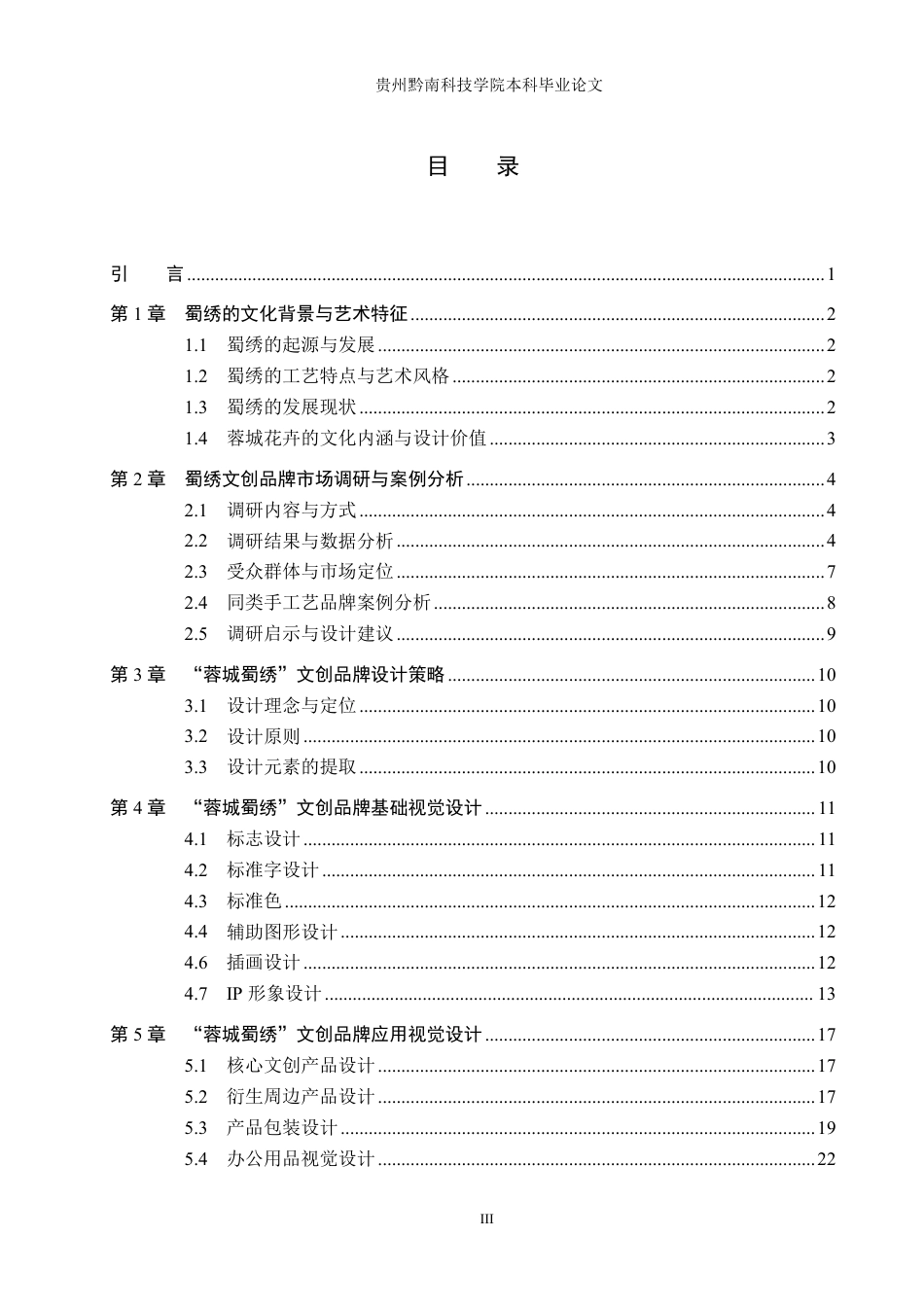 贵州黔南科技学院本科毕业论文

目 录

引 言 1

第1章 蜀绣的文化背景与艺术特征 2

1.1 蜀绣的起源与发展 2

1.2 蜀绣的工艺特点与艺术风格 2

1.3 蜀绣的发展现状 2

1.4 蓉城花卉的文化内涵与设计价值 3

第2章 蜀绣文创品牌市场调研与案例分析 4

2.1 调研内容与方式 4

2.2 调研结果与数据分析 4

2.3 受众群体与市场定位 7

2.4 同类手工艺品牌案例分析 8

2.5 调研启示与设计建议 9

第3章 “蓉城蜀绣”文创品牌设计策略 10

3.1 设计理念与定位 10

3.2 设计原则 10

3.3 设计元素的提取 10

第4章 “蓉城蜀绣”文创品牌基础视觉设计 11

4.1 标志设计 11

4.2 标准字设计 11

4.3 标准色 12

4.4 辅助图形设计 12

4.6 插画设计 12

4.7 IP形象设计 13

第5章 “蓉城蜀绣”文创品牌应用视觉设计 17

5.1 核心文创产品设计 17

5.2 衍生周边产品设计 17

5.3 产品包装设计 19

5.4 办公用品视觉设计 22

III